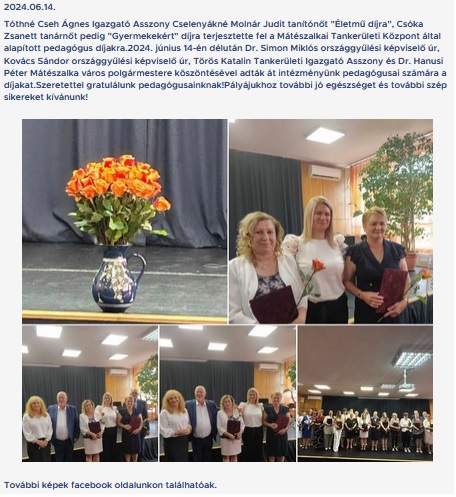 2024.06.14.

Tóthné Cseh Ágnes Igazgató Asszony Cselenyákné Molnár Judit tanítónőt "Életmű díjra", Csóka Zsanett tanárnőt pedig "Gyermekekért" díjra terjesztette fel a Mátészalkai Tankerületi Központ által alapított pedagógus díjakra.2024. június 14-én délután Dr. Simon Miklós országgyűlési képviselő úr, Kovács Sándor országgyűlési képviselő úr, Törös Katalin Tankerületi Igazgató Asszony és Dr. Hanusi Péter Mátészalka város polgármestere köszöntésével adták át intézményünk pedagógusai számára a díjakat.Szeretettel gratulálunk pedagógusainknak!Pályájukhoz további jó egészséget és további szép sikereket kívánunk!

További képek facebook oldalunkon találhatóak.